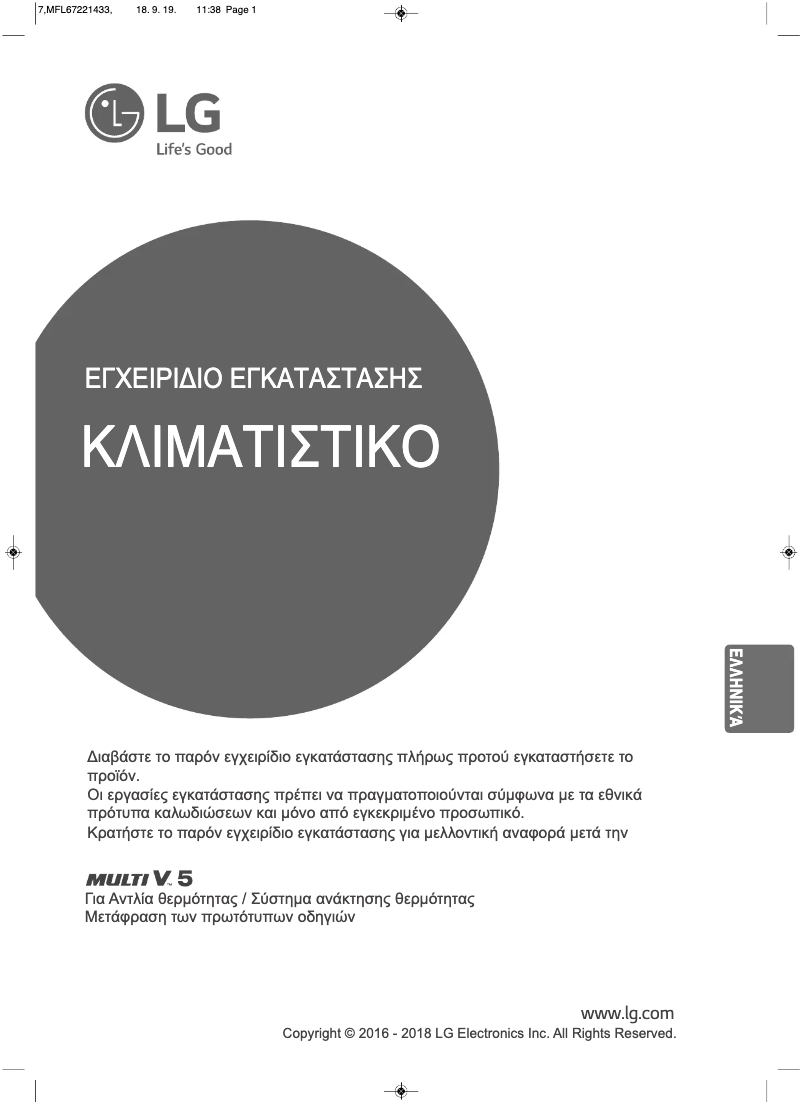 7,MFL67221433, 18. 9. 19. 11:38 Page 1

LG
Life's Good

ΕΓΧΕΙΡΙΔΙΟ ΕΓΚΑΤΑΣΤΑΣΗΣ

ΚΛΙΜΑΤΙΣΤΙΚΟ

ΕΛΛΗΝΙΚΑ

Διαβάστε το παρόν εγχειρίδιο εγκατάστασης πλήρως προτού εγκαταστήσετε το προϊόν.
Οι εργασίες εγκατάστασης πρέπει να πραγματοποιούνται σύμφωνα με τα εθνικά πρότυπα καλωδιώσεων και μόνο από εγκεκριμένο προσωπικό.
Κρατήστε το παρόν εγχειρίδιο εγκατάστασης για μελλοντική αναφορά μετά την

MULTI V 5
Για Αντλία θερμότητας / Σύστημα ανάκτησης θερμότητας
Μετάφραση των πρωτότυπων οδηγιών

www.lg.com
Copyright © 2016 - 2018 LG Electronics Inc. All Rights Reserved.